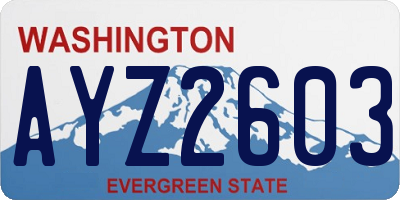 WASHINGTON
AYZ2603
EVERGREEN STATE